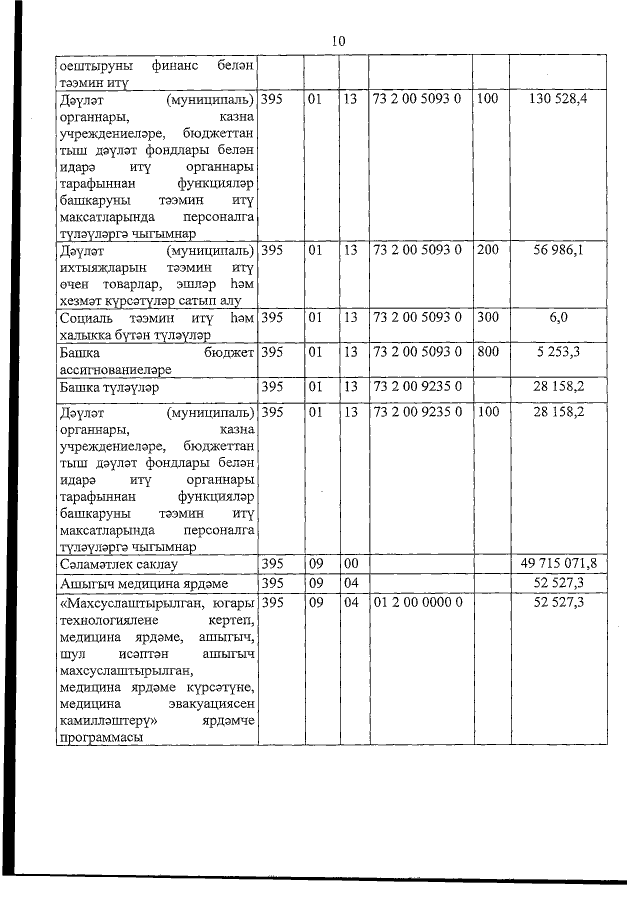 10

| | | | | | | |
|---|---|---|---|---|---|---|
| оештыруны финанс белән тәэмин итү | | | | | | |
| Дәүләт (муниципаль) органнары, казна учреждениеләре, бюджеттан тыш дәүләт фондлары белән идарә итү органнары тарафыннан функцияләр башкаруны тәэмин итү максатларында персоналга түләүләргә чыгымнар | 395 | 01 | 13 | 73 2 00 5093 0 | 100 | 130 528,4 |
| Дәүләт (муниципаль) ихтыяҗларын тәэмин итү өчен товарлар, эшләр һәм хезмәт күрсәтүләр сатып алу | 395 | 01 | 13 | 73 2 00 5093 0 | 200 | 56 986,1 |
| Социаль тәэмин итү һәм халыкка бүтән түләүләр | 395 | 01 | 13 | 73 2 00 5093 0 | 300 | 6,0 |
| Башка бюджет ассигнованиеләре | 395 | 01 | 13 | 73 2 00 5093 0 | 800 | 5 253,3 |
| Башка түләүләр | 395 | 01 | 13 | 73 2 00 9235 0 | | 28 158,2 |
| Дәүләт (муниципаль) органнары, казна учреждениеләре, бюджеттан тыш дәүләт фондлары белән идарә итү органнары тарафыннан функцияләр башкаруны тәэмин итү максатларында персоналга түләүләргә чыгымнар | 395 | 01 | 13 | 73 2 00 9235 0 | 100 | 28 158,2 |
| Сәламәтлек саклау | 395 | 09 | 00 | | | 49 715 071,8 |
| Ашыгыч медицина ярдәме | 395 | 09 | 04 | | | 52 527,3 |
| «Махсуслаштырылган, югары технологияләне кертеп, медицина ярдәме, ашыгыч, шул исәптән ашыгыч махсуслаштырылган, медицина ярдәме күрсәтүне, медицина эвакуациясен камилләштерү» ярдәмче программасы | 395 | 09 | 04 | 01 2 00 0000 0 | | 52 527,3 |